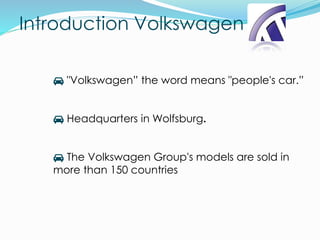 Introduction Volkswagen

"Volkswagen" the word means "people's car."

Headquarters in Wolfsburg.

The Volkswagen Group's models are sold in more than 150 countries